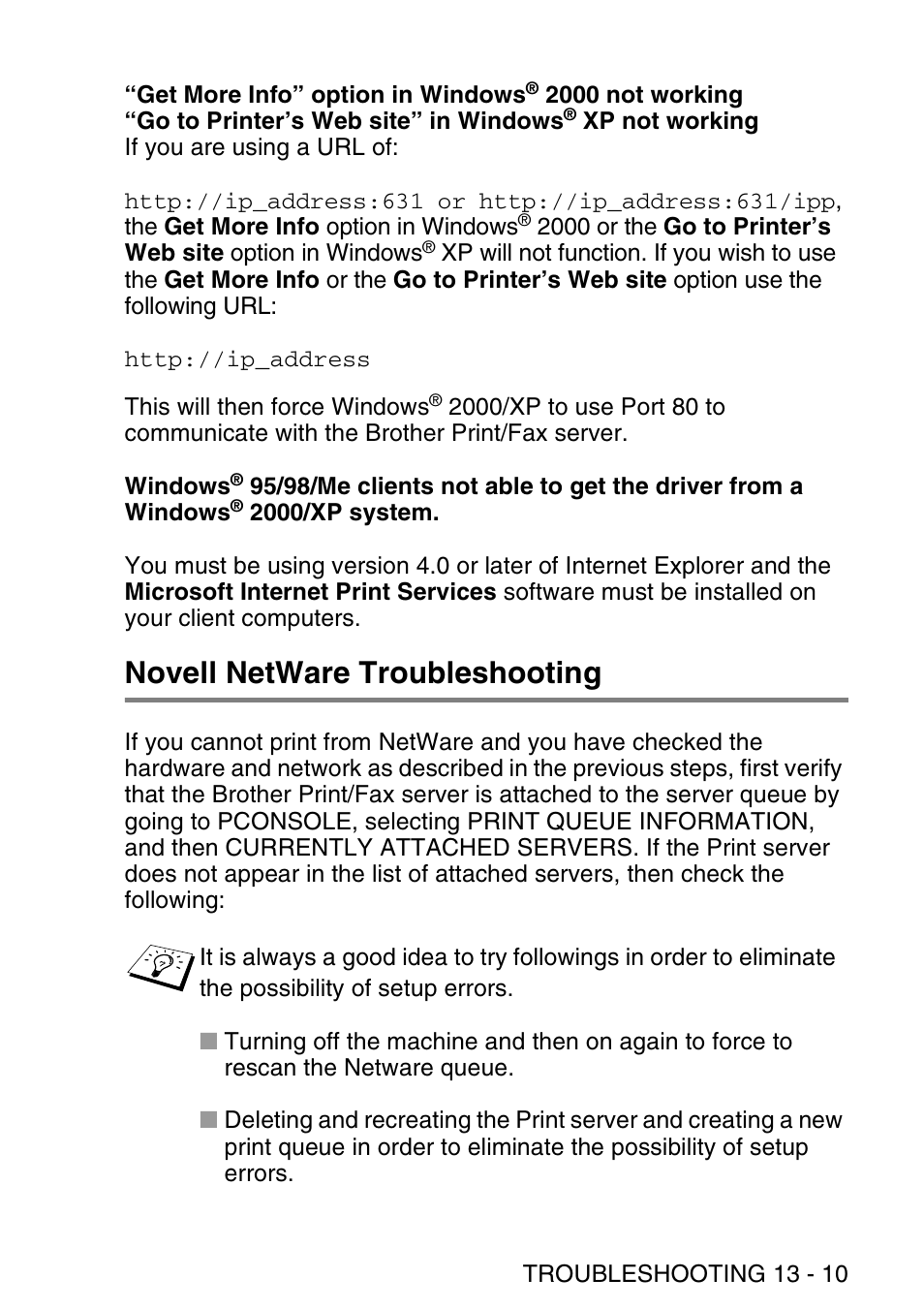 “Get More Info” option in Windows® 2000 not working
“Go to Printer’s Web site” in Windows® XP not working
If you are using a URL of:

http://ip_address:631 or http://ip_address:631/ipp, the Get More Info option in Windows® 2000 or the Go to Printer’s Web site option in Windows® XP will not function. If you wish to use the Get More Info or the Go to Printer’s Web site option use the following URL:

http://ip_address

This will then force Windows® 2000/XP to use Port 80 to communicate with the Brother Print/Fax server.

Windows® 95/98/Me clients not able to get the driver from a Windows® 2000/XP system.

You must be using version 4.0 or later of Internet Explorer and the Microsoft Internet Print Services software must be installed on your client computers.

Novell NetWare Troubleshooting

If you cannot print from NetWare and you have checked the hardware and network as described in the previous steps, first verify that the Brother Print/Fax server is attached to the server queue by going to PCONSOLE, selecting PRINT QUEUE INFORMATION, and then CURRENTLY ATTACHED SERVERS. If the Print server does not appear in the list of attached servers, then check the following:

It is always a good idea to try followings in order to eliminate the possibility of setup errors.

■ Turning off the machine and then on again to force to rescan the Netware queue.

■ Deleting and recreating the Print server and creating a new print queue in order to eliminate the possibility of setup errors.

TROUBLESHOOTING 13 - 10